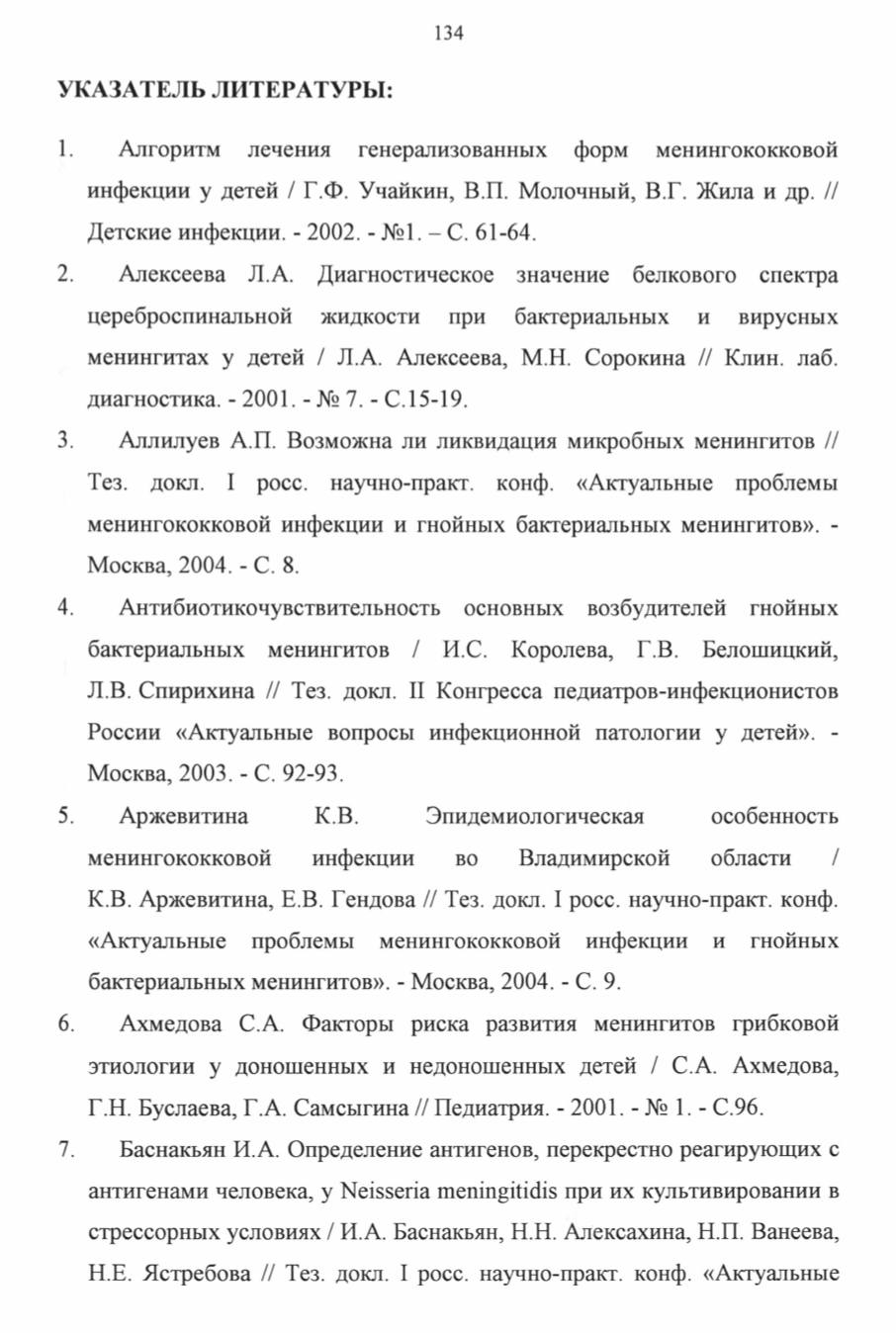 134

УКАЗАТЕЛЬ ЛИТЕРАТУРЫ:

1. Алгоритм лечения генерализованных форм менингококковой инфекции у детей / Г.Ф. Учайкин, В.П. Молочный, В.Г. Жила и др. // Детские инфекции. - 2002. - №1. – С. 61-64.

2. Алексеева Л.А. Диагностическое значение белкового спектра цереброспинальной жидкости при бактериальных и вирусных менингитах у детей / Л.А. Алексеева, М.Н. Сорокина // Клин. лаб. диагностика. - 2001. - № 7. - С.15-19.

3. Аллилуев А.П. Возможна ли ликвидация микробных менингитов // Тез. докл. I росс. научно-практ. конф. «Актуальные проблемы менингококковой инфекции и гнойных бактериальных менингитов». - Москва, 2004. - С. 8.

4. Антибиотикочувствительность основных возбудителей гнойных бактериальных менингитов / И.С. Королева, Г.В. Белошицкий, Л.В. Спирихина // Тез. докл. II Конгресса педиатров-инфекционистов России «Актуальные вопросы инфекционной патологии у детей». - Москва, 2003. - С. 92-93.

5. Аржевитина К.В. Эпидемиологическая особенность менингококковой инфекции во Владимирской области / К.В. Аржевитина, Е.В. Гендова // Тез. докл. I росс. научно-практ. конф. «Актуальные проблемы менингококковой инфекции и гнойных бактериальных менингитов». - Москва, 2004. - С. 9.

6. Ахмедова С.А. Факторы риска развития менингитов грибковой этиологии у доношенных и недоношенных детей / С.А. Ахмедова, Г.Н. Буслаева, Г.А. Самсыгина // Педиатрия. - 2001. - № 1. - С.96.

7. Баснакьян И.А. Определение антигенов, перекрестно реагирующих с антигенами человека, у Neisseria meningitidis при их культивировании в стрессорных условиях / И.А. Баснакьян, Н.Н. Алексахина, Н.П. Ванеева, Н.Е. Ястребова // Тез. докл. I росс. научно-практ. конф. «Актуальные